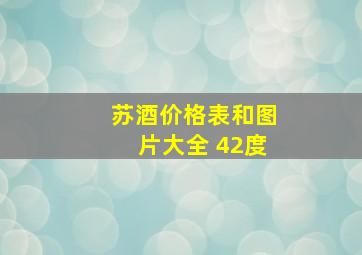 苏酒价格表和图片大全 42度